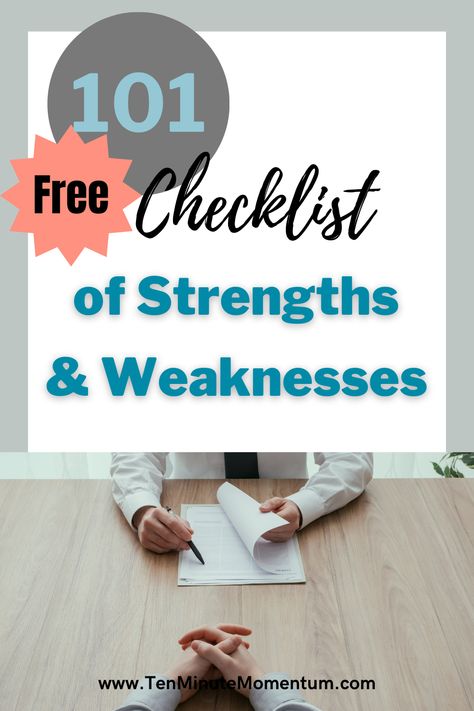 101

Free

Checklist

of Strengths & Weaknesses

www.TenMinuteMomentum.com